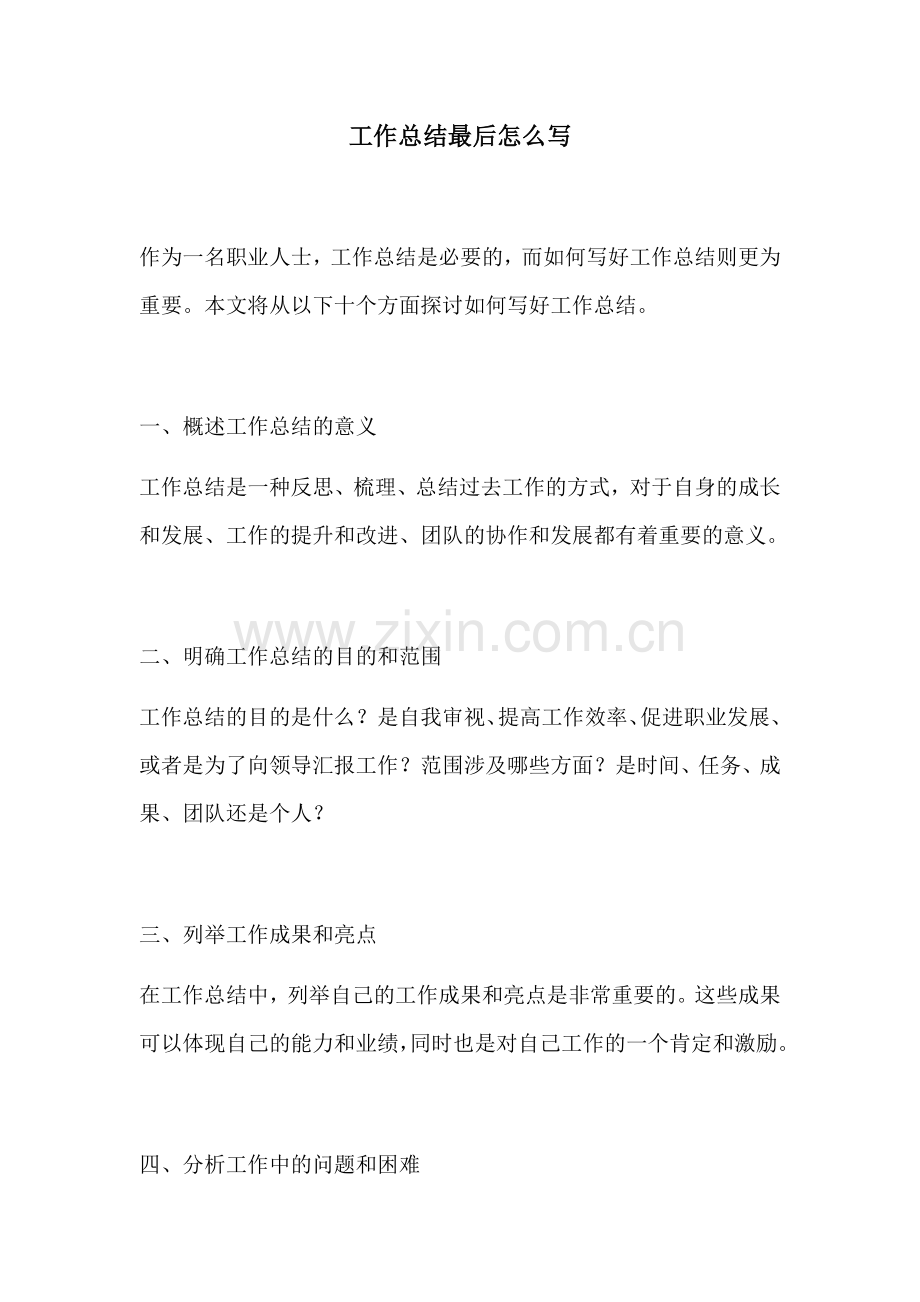 工作总结最后怎么写

作为一名职业人士，工作总结是必要的，而如何写好工作总结则更为重要。本文将从以下十个方面探讨如何写好工作总结。

一、概述工作总结的意义

工作总结是一种反思、梳理、总结过去工作的方式，对于自身的成长和发展、工作的提升和改进、团队的协作和发展都有着重要的意义。

www.zixin.com.cn

二、明确工作总结的目的和范围

工作总结的目的是什么？是自我审视、提高工作效率、促进职业发展、或者是为了向领导汇报工作？范围涉及哪些方面？是时间、任务、成果、团队还是个人？

三、列举工作成果和亮点

在工作总结中，列举自己的工作成果和亮点是非常重要的。这些成果可以体现自己的能力和业绩，同时也是对自己工作的一个肯定和激励。

四、分析工作中的问题和困难